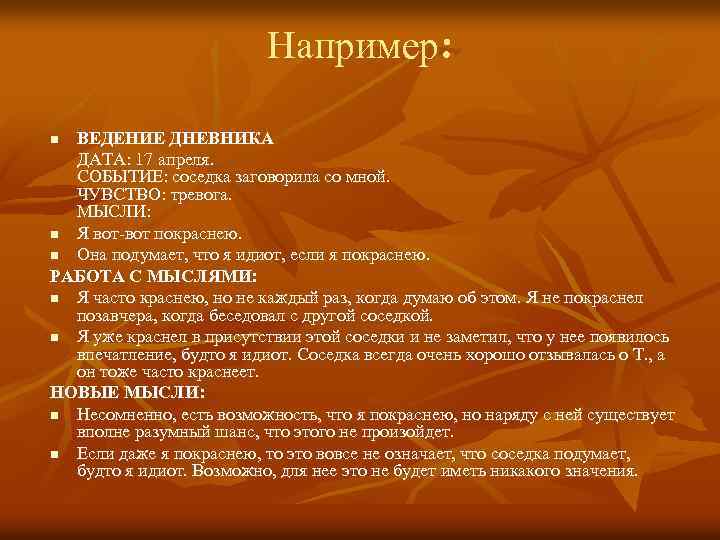 Например:

ВЕДЕНИЕ ДНЕВНИКА
ДАТА: 17 апреля.
СОБЫТИЕ: соседка заговорила со мной.
ЧУВСТВО: тревога.
МЫСЛИ:

Я вот-вот покраснею.

Она подумает, что я идиот, если я покраснею.

РАБОТА С МЫСЛЯМИ:

Я часто краснею, но не каждый раз, когда думаю об этом. Я не покраснел позавчера, когда беседовал с другой соседкой.

Я уже краснел в присутствии этой соседки и не заметил, что у нее появилось впечатление, будто я идиот. Соседка всегда очень хорошо отзывалась о Т., а он тоже часто краснеет.

НОВЫЕ МЫСЛИ:

Несомненно, есть возможность, что я покраснею, но наряду с ней существует вполне разумный шанс, что этого не произойдет.

Если даже я покраснею, то это вовсе не означает, что соседка подумает, будто я идиот. Возможно, для нее это не будет иметь никакого значения.